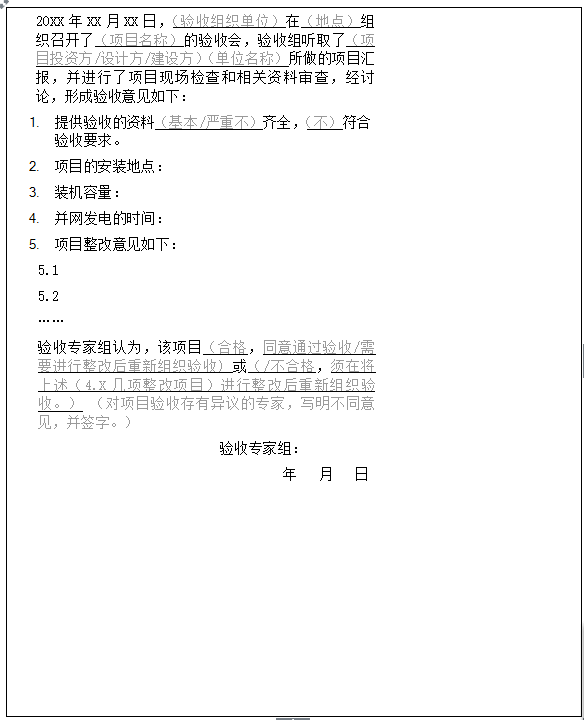 20XX 年 XX 月 XX 日，（验收组织单位）在（地点）组织召开了（项目名称）的验收会，验收组听取了（项目投资方/设计方/建设方）（单位名称）所做的项目汇报，并进行了项目现场检查和相关资料审查，经讨论，形成验收意见如下：

1. 提供验收的资料（基本/严重不）齐全，（不）符合验收要求。

2. 项目的安装地点：

3. 装机容量：

4. 并网发电的时间：

5. 项目整改意见如下：

5.1

5.2

……

验收专家组认为，该项目（合格，同意通过验收/需要进行整改后重新组织验收）或（/不合格，须在将上述（4.X 几项整改项目）进行整改后重新组织验收。）（对项目验收存有异议的专家，写明不同意见，并签字。）

验收专家组：

年 月 日